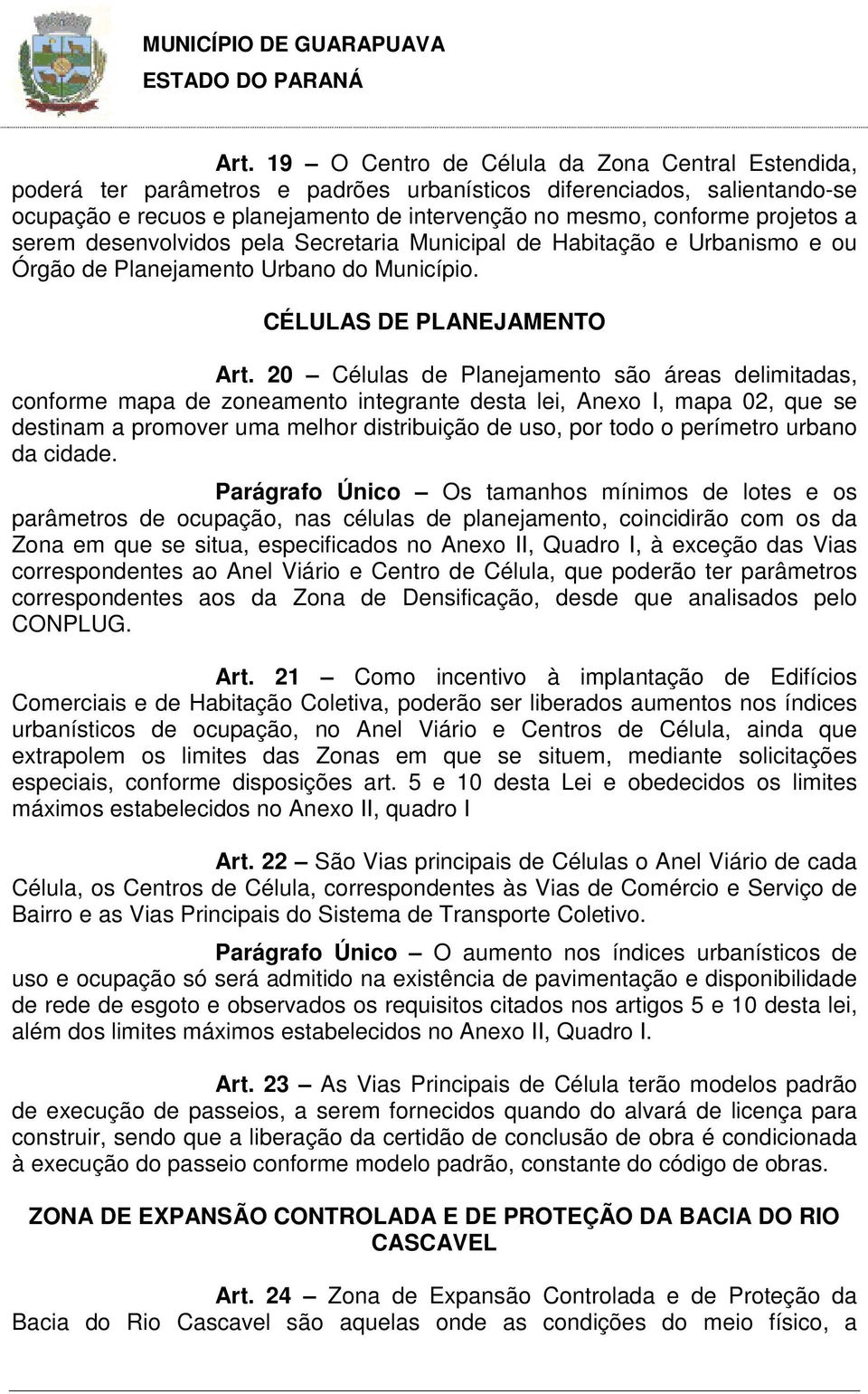 MUNICÍPIO DE GUARAPUAVA
ESTADO DO PARANÁ

Art. 19 – O Centro de Célula da Zona Central Estendida, poderá ter parâmetros e padrões urbanísticos diferenciados, salientando-se ocupação e recuos e planejamento de intervenção no mesmo, conforme projetos a serem desenvolvidos pela Secretaria Municipal de Habitação e Urbanismo e ou Órgão de Planejamento Urbano do Município.

CÉLULAS DE PLANEJAMENTO

Art. 20 – Células de Planejamento são áreas delimitadas, conforme mapa de zoneamento integrante desta lei, Anexo I, mapa 02, que se destinam a promover uma melhor distribuição de uso, por todo o perímetro urbano da cidade.

Parágrafo Único – Os tamanhos mínimos de lotes e os parâmetros de ocupação, nas células de planejamento, coincidirão com os da Zona em que se situa, especificados no Anexo II, Quadro I, à exceção das Vias correspondentes ao Anel Viário e Centro de Célula, que poderão ter parâmetros correspondentes aos da Zona de Densificação, desde que analisados pelo CONPLUG.

Art. 21 – Como incentivo à implantação de Edifícios Comerciais e de Habitação Coletiva, poderão ser liberados aumentos nos índices urbanísticos de ocupação, no Anel Viário e Centros de Célula, ainda que extrapolem os limites das Zonas em que se situem, mediante solicitações especiais, conforme disposições art. 5 e 10 desta Lei e obedecidos os limites máximos estabelecidos no Anexo II, quadro I

Art. 22 – São Vias principais de Células o Anel Viário de cada Célula, os Centros de Célula, correspondentes às Vias de Comércio e Serviço de Bairro e as Vias Principais do Sistema de Transporte Coletivo.

Parágrafo Único – O aumento nos índices urbanísticos de uso e ocupação só será admitido na existência de pavimentação e disponibilidade de rede de esgoto e observados os requisitos citados nos artigos 5 e 10 desta lei, além dos limites máximos estabelecidos no Anexo II, Quadro I.

Art. 23 – As Vias Principais de Célula terão modelos padrão de execução de passeios, a serem fornecidos quando do alvará de licença para construir, sendo que a liberação da certidão de conclusão de obra é condicionada à execução do passeio conforme modelo padrão, constante do código de obras.

ZONA DE EXPANSÃO CONTROLADA E DE PROTEÇÃO DA BACIA DO RIO CASCAVEL

Art. 24 – Zona de Expansão Controlada e de Proteção da Bacia do Rio Cascavel são aquelas onde as condições do meio físico, a